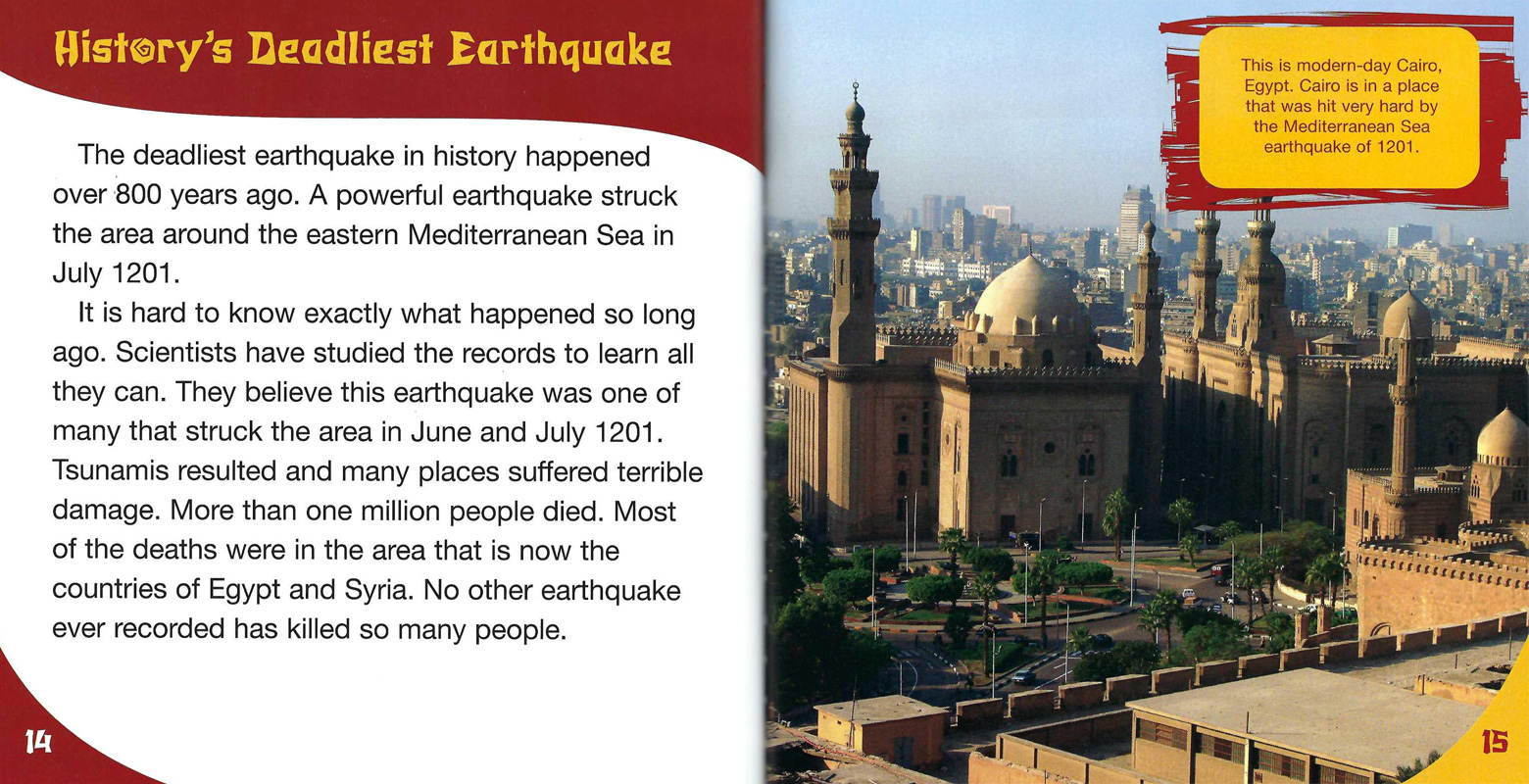 History's Deadliest Earthquake

The deadliest earthquake in history happened over 800 years ago. A powerful earthquake struck the area around the eastern Mediterranean Sea in July 1201.

It is hard to know exactly what happened so long ago. Scientists have studied the records to learn all they can. They believe this earthquake was one of many that struck the area in June and July 1201. Tsunamis resulted and many places suffered terrible damage. More than one million people died. Most of the deaths were in the area that is now the countries of Egypt and Syria. No other earthquake ever recorded has killed so many people.

14

This is modern-day Cairo, Egypt. Cairo is in a place that was hit very hard by the Mediterranean Sea earthquake of 1201.

15